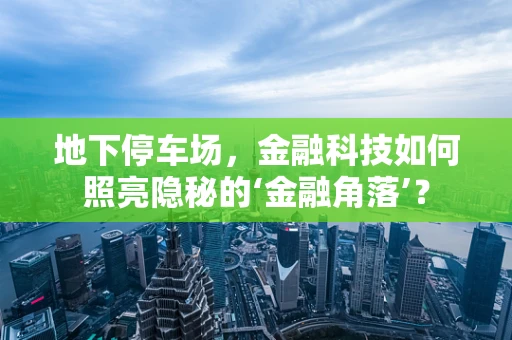 地下停车场，金融科技如何照亮隐秘的‘金融角落’？